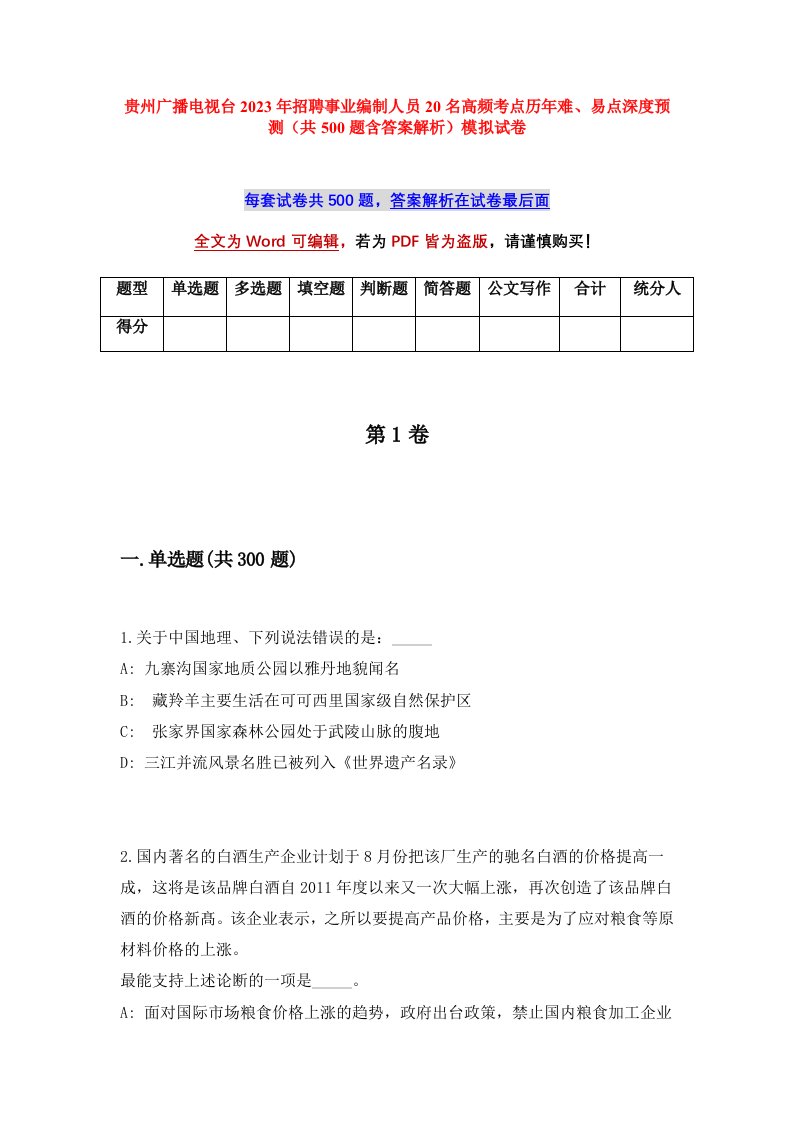 贵州广播电视台2023年招聘事业编制人员20名高频考点历年难、易点深度预测（共500题含答案解析）模拟试卷

每套试卷共500题，答案解析在试卷最后面

全文为Word可编辑，若为PDF皆为盗版，请谨慎购买！

| 题型 | 单选题 | 多选题 | 填空题 | 判断题 | 简答题 | 公文写作 | 合计 | 统分人 |
|---|---|---|---|---|---|---|---|---|
| 得分 | | | | | | | | |

第1卷

一.单选题(共300题)

1.关于中国地理、下列说法错误的是：_____
A: 九寨沟国家地质公园以雅丹地貌闻名
B: 藏羚羊主要生活在可可西里国家级自然保护区
C: 张家界国家森林公园处于武陵山脉的腹地
D: 三江并流风景名胜已被列入《世界遗产名录》

2.国内著名的白酒生产企业计划于8月份把该厂生产的驰名白酒的价格提高一成，这将是该品牌白酒自2011年度以来又一次大幅上涨，再次创造了该品牌白酒的价格新高。该企业表示，之所以要提高产品价格，主要是为了应对粮食等原材料价格的上涨。
最能支持上述论断的一项是_____。
A: 面对国际市场粮食价格上涨的趋势，政府出台政策，禁止国内粮食加工企业